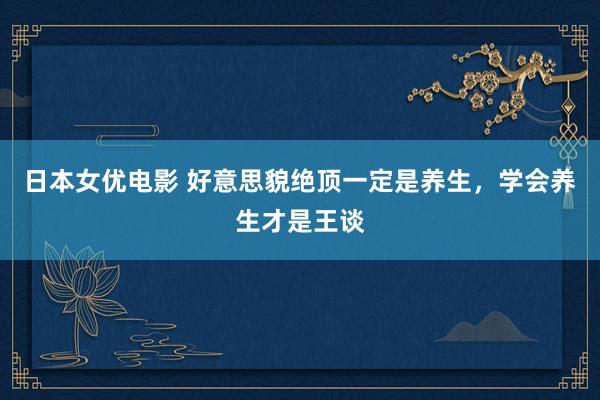 日本女优电影 好意思貌绝顶一定是养生，学会养生才是王谈